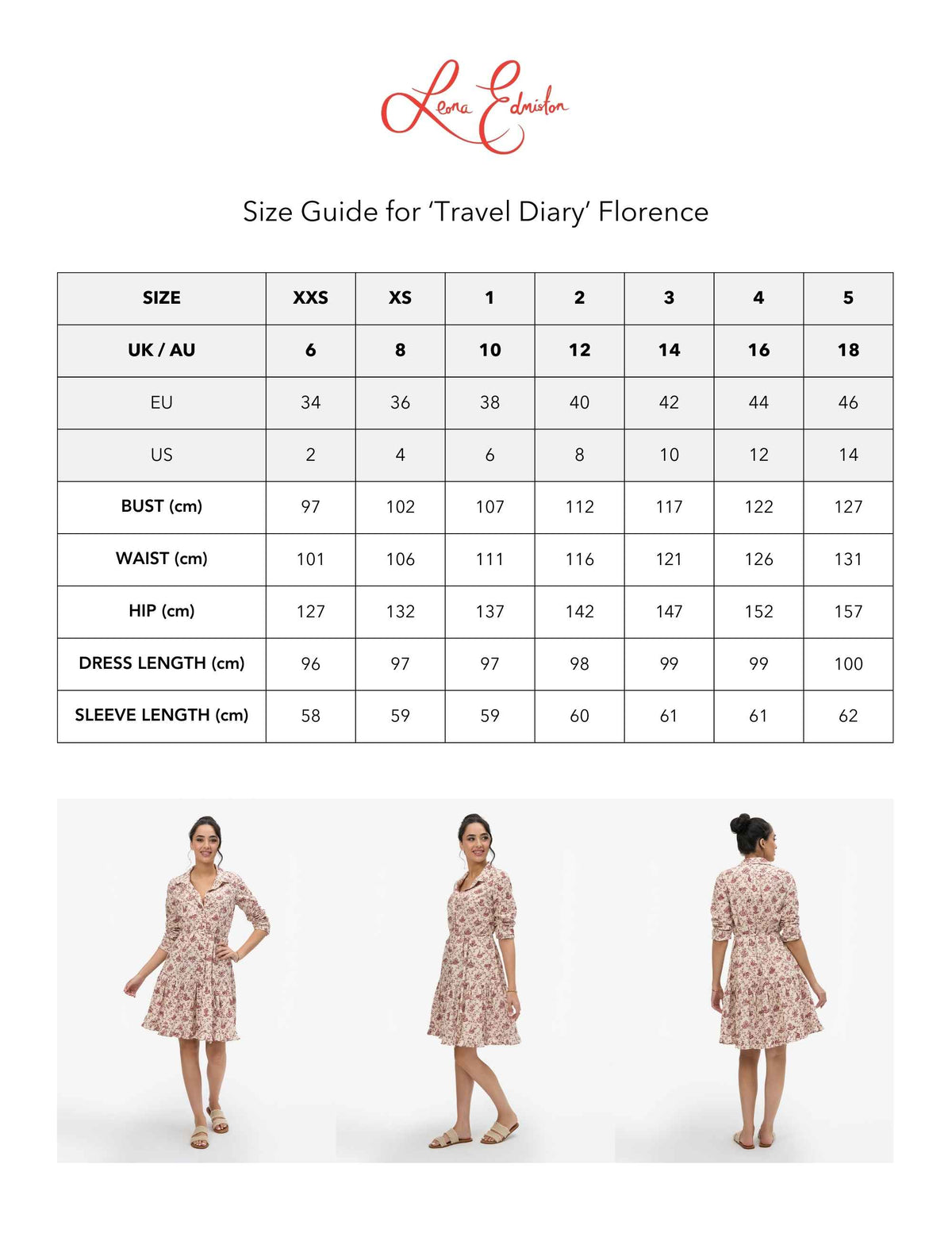 Leona Edmiston

Size Guide for 'Travel Diary' Florence

| SIZE | XXS | XS | 1 | 2 | 3 | 4 | 5 |
|---|---|---|---|---|---|---|---|
| UK / AU | 6 | 8 | 10 | 12 | 14 | 16 | 18 |
| EU | 34 | 36 | 38 | 40 | 42 | 44 | 46 |
| US | 2 | 4 | 6 | 8 | 10 | 12 | 14 |
| BUST (cm) | 97 | 102 | 107 | 112 | 117 | 122 | 127 |
| WAIST (cm) | 101 | 106 | 111 | 116 | 121 | 126 | 131 |
| HIP (cm) | 127 | 132 | 137 | 142 | 147 | 152 | 157 |
| DRESS LENGTH (cm) | 96 | 97 | 97 | 98 | 99 | 99 | 100 |
| SLEEVE LENGTH (cm) | 58 | 59 | 59 | 60 | 61 | 61 | 62 |